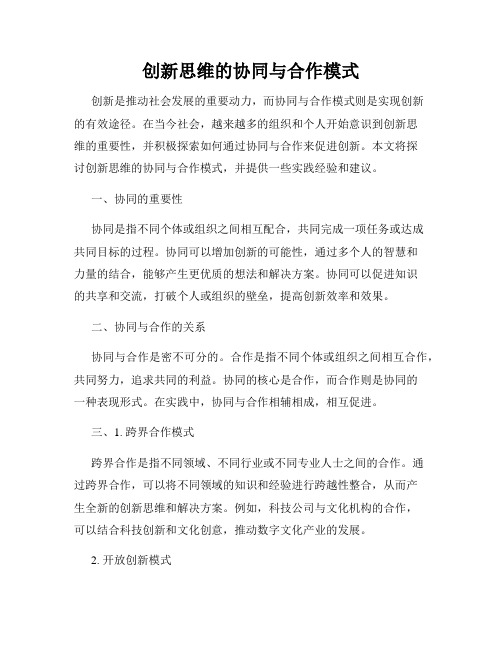 创新思维的协同与合作模式

创新是推动社会发展的重要动力，而协同与合作模式则是实现创新的有效途径。在当今社会，越来越多的组织和个人开始意识到创新思维的重要性，并积极探索如何通过协同与合作来促进创新。本文将探讨创新思维的协同与合作模式，并提供一些实践经验和建议。

一、协同的重要性

协同是指不同个体或组织之间相互配合，共同完成一项任务或达成共同目标的过程。协同可以增加创新的可能性，通过多个人的智慧和力量的结合，能够产生更优质的想法和解决方案。协同可以促进知识的共享和交流，打破个人或组织的壁垒，提高创新效率和效果。

二、协同与合作的关系

协同与合作是密不可分的。合作是指不同个体或组织之间相互合作，共同努力，追求共同的利益。协同的核心是合作，而合作则是协同的一种表现形式。在实践中，协同与合作相辅相成，相互促进。

三、1. 跨界合作模式

跨界合作是指不同领域、不同行业或不同专业人士之间的合作。通过跨界合作，可以将不同领域的知识和经验进行跨越性整合，从而产生全新的创新思维和解决方案。例如，科技公司与文化机构的合作，可以结合科技创新和文化创意，推动数字文化产业的发展。

2. 开放创新模式